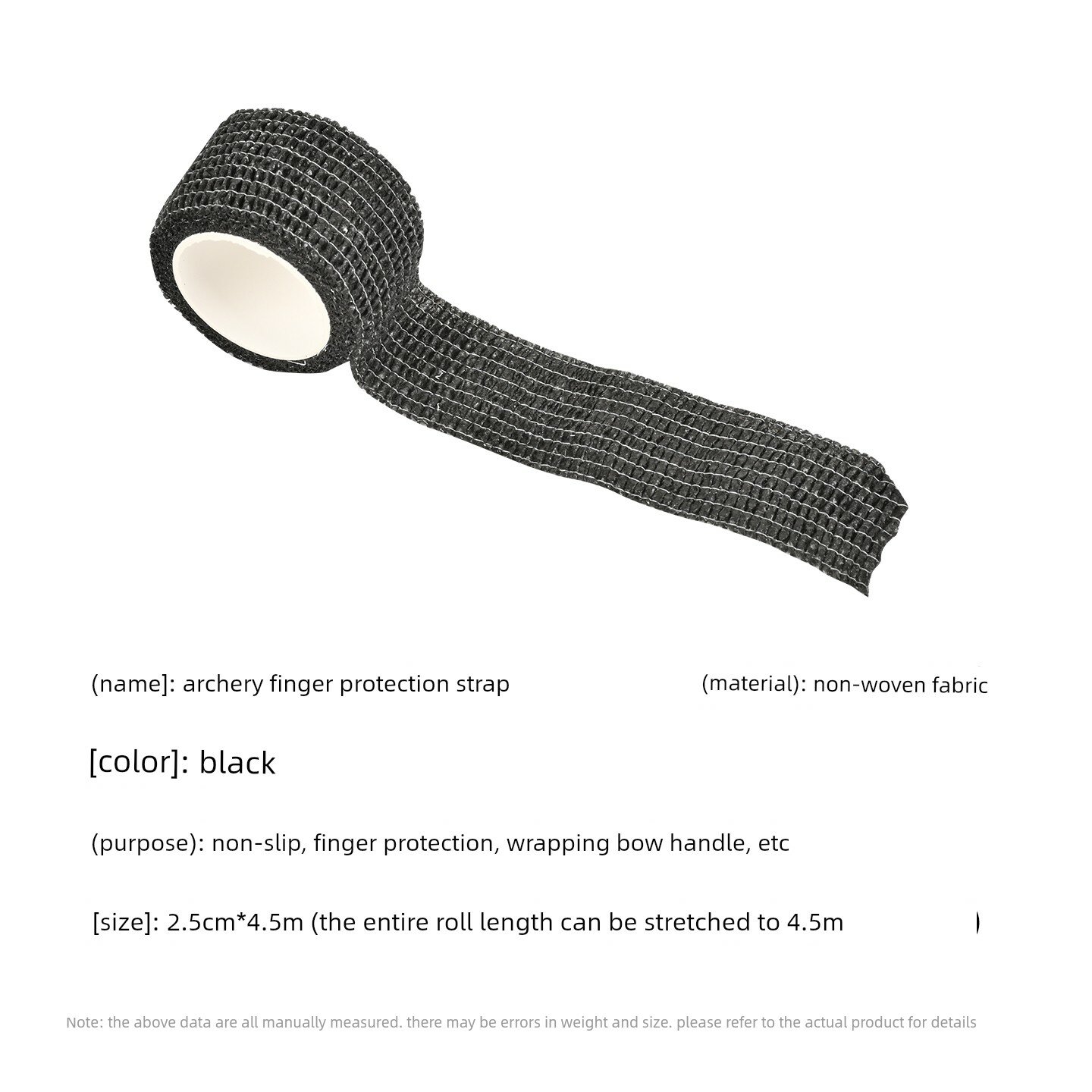 (name]: archery finger protection strap

(material): non-woven fabric

[color]: black

(purpose): non-slip, finger protection, wrapping bow handle, etc

[size]: 2.5cm*4.5m (the entire roll length can be stretched to 4.5m )

Note: the above data are all manually measured. there may be errors in weight and size. please refer to the actual product for details